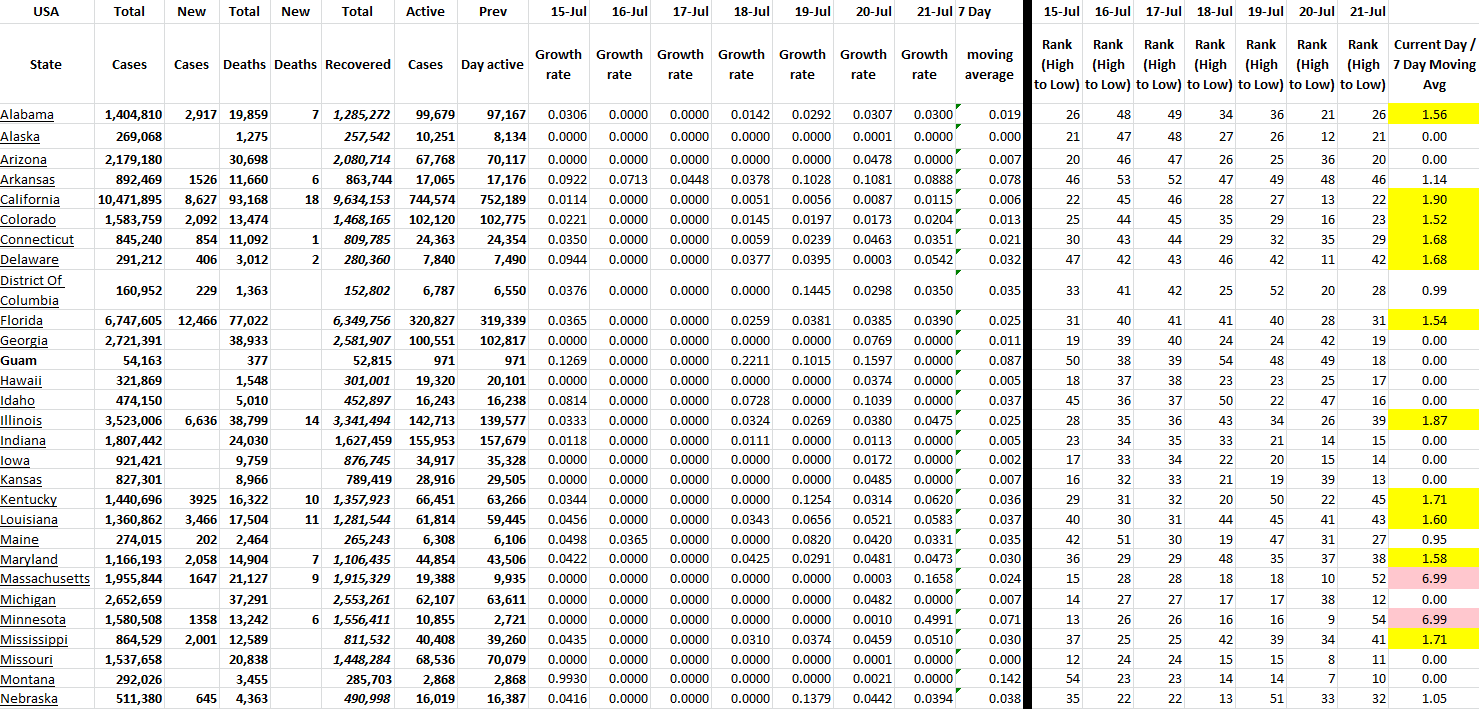 | USA State | Total Cases | New Cases | Total Deaths | New Deaths | Total Recovered | Active Cases | Prev Day active | 15-Jul Growth rate | 16-Jul Growth rate | 17-Jul Growth rate | 18-Jul Growth rate | 19-Jul Growth rate | 20-Jul Growth rate | 21-Jul Growth rate | 7 Day moving average | 15-Jul Rank (High to Low) | 16-Jul Rank (High to Low) | 17-Jul Rank (High to Low) | 18-Jul Rank (High to Low) | 19-Jul Rank (High to Low) | 20-Jul Rank (High to Low) | 21-Jul Rank (High to Low) | Current Day / 7 Day Moving Avg |
|---|---|---|---|---|---|---|---|---|---|---|---|---|---|---|---|---|---|---|---|---|---|---|---|
| Alabama | 1,404,810 | 2,917 | 19,859 | 7 | 1,285,272 | 99,679 | 97,167 | 0.0306 | 0.0000 | 0.0000 | 0.0142 | 0.0292 | 0.0307 | 0.0300 | 0.019 | 26 | 48 | 49 | 34 | 36 | 21 | 26 | 1.56 |
| Alaska | 269,068 | | 1,275 | | 257,542 | 10,251 | 8,134 | 0.0000 | 0.0000 | 0.0000 | 0.0000 | 0.0000 | 0.0001 | 0.0000 | 0.000 | 21 | 47 | 48 | 27 | 26 | 12 | 21 | 0.00 |
| Arizona | 2,179,180 | | 30,698 | | 2,080,714 | 67,768 | 70,117 | 0.0000 | 0.0000 | 0.0000 | 0.0000 | 0.0000 | 0.0478 | 0.0000 | 0.007 | 20 | 46 | 47 | 26 | 25 | 36 | 20 | 0.00 |
| Arkansas | 892,469 | 1526 | 11,660 | 6 | 863,744 | 17,065 | 17,176 | 0.0922 | 0.0713 | 0.0448 | 0.0378 | 0.1028 | 0.1081 | 0.0888 | 0.078 | 46 | 53 | 52 | 47 | 49 | 48 | 46 | 1.14 |
| California | 10,471,895 | 8,627 | 93,168 | 18 | 9,634,153 | 744,574 | 752,189 | 0.0114 | 0.0000 | 0.0000 | 0.0051 | 0.0056 | 0.0087 | 0.0115 | 0.006 | 22 | 45 | 46 | 28 | 27 | 13 | 22 | 1.90 |
| Colorado | 1,583,759 | 2,092 | 13,474 | | 1,468,165 | 102,120 | 102,775 | 0.0221 | 0.0000 | 0.0000 | 0.0145 | 0.0197 | 0.0173 | 0.0204 | 0.013 | 25 | 44 | 45 | 35 | 29 | 16 | 23 | 1.52 |
| Connecticut | 845,240 | 854 | 11,092 | 1 | 809,785 | 24,363 | 24,354 | 0.0350 | 0.0000 | 0.0000 | 0.0059 | 0.0239 | 0.0463 | 0.0351 | 0.021 | 30 | 43 | 44 | 29 | 32 | 35 | 29 | 1.68 |
| Delaware | 291,212 | 406 | 3,012 | 2 | 280,360 | 7,840 | 7,490 | 0.0944 | 0.0000 | 0.0000 | 0.0377 | 0.0395 | 0.0003 | 0.0542 | 0.032 | 47 | 42 | 43 | 46 | 42 | 11 | 42 | 1.68 |
| District Of Columbia | 160,952 | 229 | 1,363 | | 152,802 | 6,787 | 6,550 | 0.0376 | 0.0000 | 0.0000 | 0.0000 | 0.1445 | 0.0298 | 0.0350 | 0.035 | 33 | 41 | 42 | 25 | 52 | 20 | 28 | 0.99 |
| Florida | 6,747,605 | 12,466 | 77,022 | | 6,349,756 | 320,827 | 319,339 | 0.0365 | 0.0000 | 0.0000 | 0.0259 | 0.0381 | 0.0385 | 0.0390 | 0.025 | 31 | 40 | 41 | 41 | 40 | 28 | 31 | 1.54 |
| Georgia | 2,721,391 | | 38,933 | | 2,581,907 | 100,551 | 102,817 | 0.0000 | 0.0000 | 0.0000 | 0.0000 | 0.0000 | 0.0769 | 0.0000 | 0.011 | 19 | 39 | 40 | 24 | 24 | 42 | 19 | 0.00 |
| Guam | 54,163 | | 377 | | 52,815 | 971 | 971 | 0.1269 | 0.0000 | 0.0000 | 0.2211 | 0.1015 | 0.1597 | 0.0000 | 0.087 | 50 | 38 | 39 | 54 | 48 | 49 | 18 | 0.00 |
| Hawaii | 321,869 | | 1,548 | | 301,001 | 19,320 | 20,101 | 0.0000 | 0.0000 | 0.0000 | 0.0000 | 0.0000 | 0.0374 | 0.0000 | 0.005 | 18 | 37 | 38 | 23 | 23 | 25 | 17 | 0.00 |
| Idaho | 474,150 | | 5,010 | | 452,897 | 16,243 | 16,238 | 0.0814 | 0.0000 | 0.0000 | 0.0728 | 0.0000 | 0.1039 | 0.0000 | 0.037 | 45 | 36 | 37 | 50 | 22 | 47 | 16 | 0.00 |
| Illinois | 3,523,006 | 6,636 | 38,799 | 14 | 3,341,494 | 142,713 | 139,577 | 0.0333 | 0.0000 | 0.0000 | 0.0324 | 0.0269 | 0.0380 | 0.0475 | 0.025 | 28 | 35 | 36 | 43 | 34 | 26 | 39 | 1.87 |
| Indiana | 1,807,442 | | 24,030 | | 1,627,459 | 155,953 | 157,679 | 0.0118 | 0.0000 | 0.0000 | 0.0111 | 0.0000 | 0.0113 | 0.0000 | 0.005 | 23 | 34 | 35 | 33 | 21 | 14 | 15 | 0.00 |
| Iowa | 921,421 | | 9,759 | | 876,745 | 34,917 | 35,328 | 0.0000 | 0.0000 | 0.0000 | 0.0000 | 0.0000 | 0.0172 | 0.0000 | 0.002 | 17 | 33 | 34 | 22 | 20 | 15 | 14 | 0.00 |
| Kansas | 827,301 | | 8,966 | | 789,419 | 28,916 | 29,505 | 0.0000 | 0.0000 | 0.0000 | 0.0000 | 0.0000 | 0.0485 | 0.0000 | 0.007 | 16 | 32 | 33 | 21 | 19 | 39 | 13 | 0.00 |
| Kentucky | 1,440,696 | 3925 | 16,322 | 10 | 1,357,923 | 66,451 | 63,266 | 0.0344 | 0.0000 | 0.0000 | 0.0000 | 0.1254 | 0.0314 | 0.0620 | 0.036 | 29 | 31 | 32 | 20 | 50 | 22 | 45 | 1.71 |
| Louisiana | 1,360,862 | 3,466 | 17,504 | 11 | 1,281,544 | 61,814 | 59,445 | 0.0456 | 0.0000 | 0.0000 | 0.0343 | 0.0656 | 0.0521 | 0.0583 | 0.037 | 40 | 30 | 31 | 44 | 45 | 41 | 43 | 1.60 |
| Maine | 274,015 | 202 | 2,464 | | 265,243 | 6,308 | 6,106 | 0.0498 | 0.0365 | 0.0000 | 0.0000 | 0.0820 | 0.0420 | 0.0331 | 0.035 | 42 | 51 | 30 | 19 | 47 | 31 | 27 | 0.95 |
| Maryland | 1,166,193 | 2,058 | 14,904 | 7 | 1,106,435 | 44,854 | 43,506 | 0.0422 | 0.0000 | 0.0000 | 0.0425 | 0.0291 | 0.0481 | 0.0473 | 0.030 | 36 | 29 | 29 | 48 | 35 | 37 | 38 | 1.58 |
| Massachusetts | 1,955,844 | 1647 | 21,127 | 9 | 1,915,329 | 19,388 | 9,935 | 0.0000 | 0.0000 | 0.0000 | 0.0000 | 0.0000 | 0.0003 | 0.1658 | 0.024 | 15 | 28 | 28 | 18 | 18 | 10 | 52 | 6.99 |
| Michigan | 2,652,659 | | 37,291 | | 2,553,261 | 62,107 | 63,611 | 0.0000 | 0.0000 | 0.0000 | 0.0000 | 0.0000 | 0.0482 | 0.0000 | 0.007 | 14 | 27 | 27 | 17 | 17 | 38 | 12 | 0.00 |
| Minnesota | 1,580,508 | 1358 | 13,242 | 6 | 1,556,411 | 10,855 | 2,721 | 0.0000 | 0.0000 | 0.0000 | 0.0000 | 0.0000 | 0.0010 | 0.4991 | 0.071 | 13 | 26 | 26 | 16 | 16 | 9 | 54 | 6.99 |
| Mississippi | 864,529 | 2,001 | 12,589 | | 811,532 | 40,408 | 39,260 | 0.0435 | 0.0000 | 0.0000 | 0.0310 | 0.0374 | 0.0459 | 0.0510 | 0.030 | 37 | 25 | 25 | 42 | 39 | 34 | 41 | 1.71 |
| Missouri | 1,537,658 | | 20,838 | | 1,448,284 | 68,536 | 70,079 | 0.0000 | 0.0000 | 0.0000 | 0.0000 | 0.0000 | 0.0001 | 0.0000 | 0.000 | 12 | 24 | 24 | 15 | 15 | 8 | 11 | 0.00 |
| Montana | 292,026 | | 3,455 | | 285,703 | 2,868 | 2,868 | 0.9930 | 0.0000 | 0.0000 | 0.0000 | 0.0000 | 0.0021 | 0.0000 | 0.142 | 54 | 23 | 23 | 14 | 14 | 7 | 10 | 0.00 |
| Nebraska | 511,380 | 645 | 4,363 | | 490,998 | 16,019 | 16,387 | 0.0416 | 0.0000 | 0.0000 | 0.0000 | 0.1379 | 0.0442 | 0.0394 | 0.038 | 35 | 22 | 22 | 13 | 51 | 33 | 32 | 1.05 |